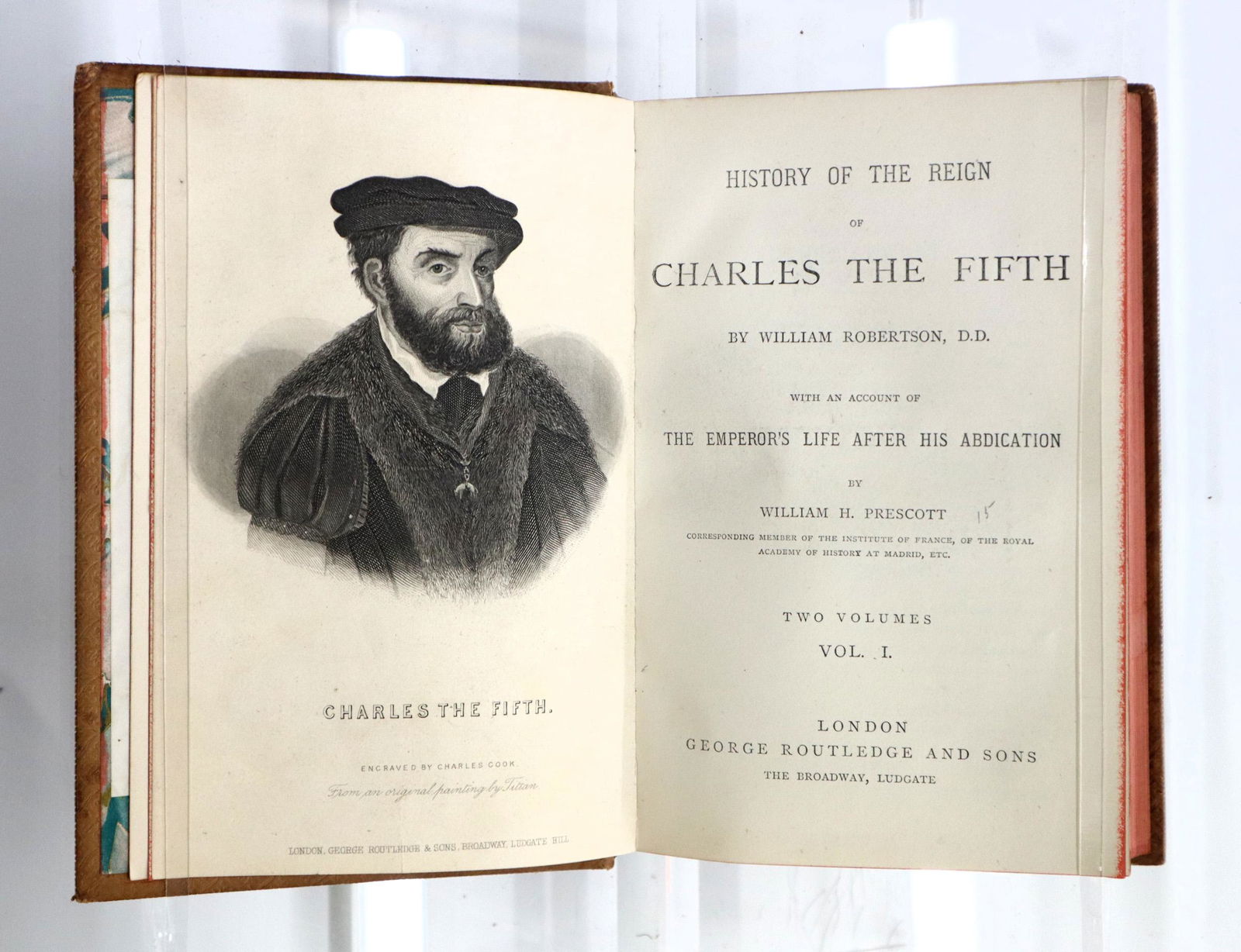 CHARLES THE FIFTH.

ENGRAVED BY CHARLES COOK.

From an original painting by Titian

LONDON, GEORGE ROUTLEDGE & SONS, BROADWAY, LUDGATE HILL

HISTORY OF THE REIGN

OF

CHARLES THE FIFTH

BY WILLIAM ROBERTSON, D.D.

WITH AN ACCOUNT OF

THE EMPEROR'S LIFE AFTER HIS ABDICATION

BY

WILLIAM H. PRESCOTT 15

CORRESPONDING MEMBER OF THE INSTITUTE OF FRANCE, OF THE ROYAL ACADEMY OF HISTORY AT MADRID, ETC.

TWO VOLUMES

VOL. I.

LONDON

GEORGE ROUTLEDGE AND SONS

THE BROADWAY, LUDGATE